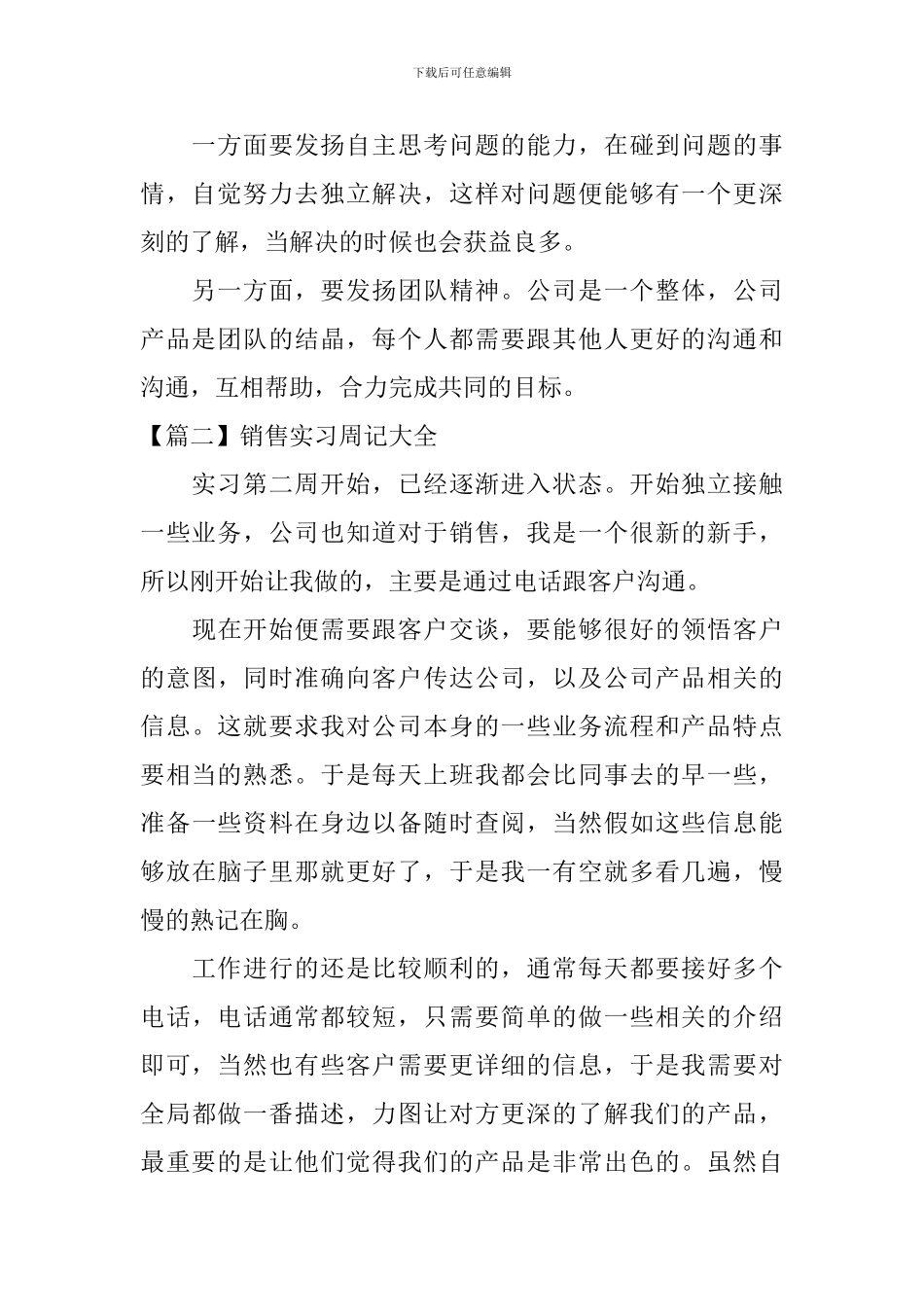 下载后可任意编辑

一方面要发扬自主思考问题的能力，在碰到问题的事情，自觉努力去独立解决，这样对问题便能够有一个更深刻的了解，当解决的时候也会获益良多。

另一方面，要发扬团队精神。公司是一个整体，公司产品是团队的结晶，每个人都需要跟其他人更好的沟通和沟通，互相帮助，合力完成共同的目标。

【篇二】销售实习周记大全

实习第二周开始，已经逐渐进入状态。开始独立接触一些业务，公司也知道对于销售，我是一个很新的新手，所以刚开始让我做的，主要是通过电话跟客户沟通。

现在开始便需要跟客户交谈，要能够很好的领悟客户的意图，同时准确向客户传达公司，以及公司产品相关的信息。这就要求我对公司本身的一些业务流程和产品特点要相当的熟悉。于是每天上班我都会比同事去的早一些，准备一些资料在身边以备随时查阅，当然假如这些信息能够放在脑子里那就更好了，于是我一有空就多看几遍，慢慢的熟记在胸。

工作进行的还是比较顺利的，通常每天都要接好多个电话，电话通常都较短，只需要简单的做一些相关的介绍即可，当然也有些客户需要更详细的信息，于是我需要对全局都做一番描述，力图让对方更深的了解我们的产品，最重要的是让他们觉得我们的产品是非常出色的。虽然自